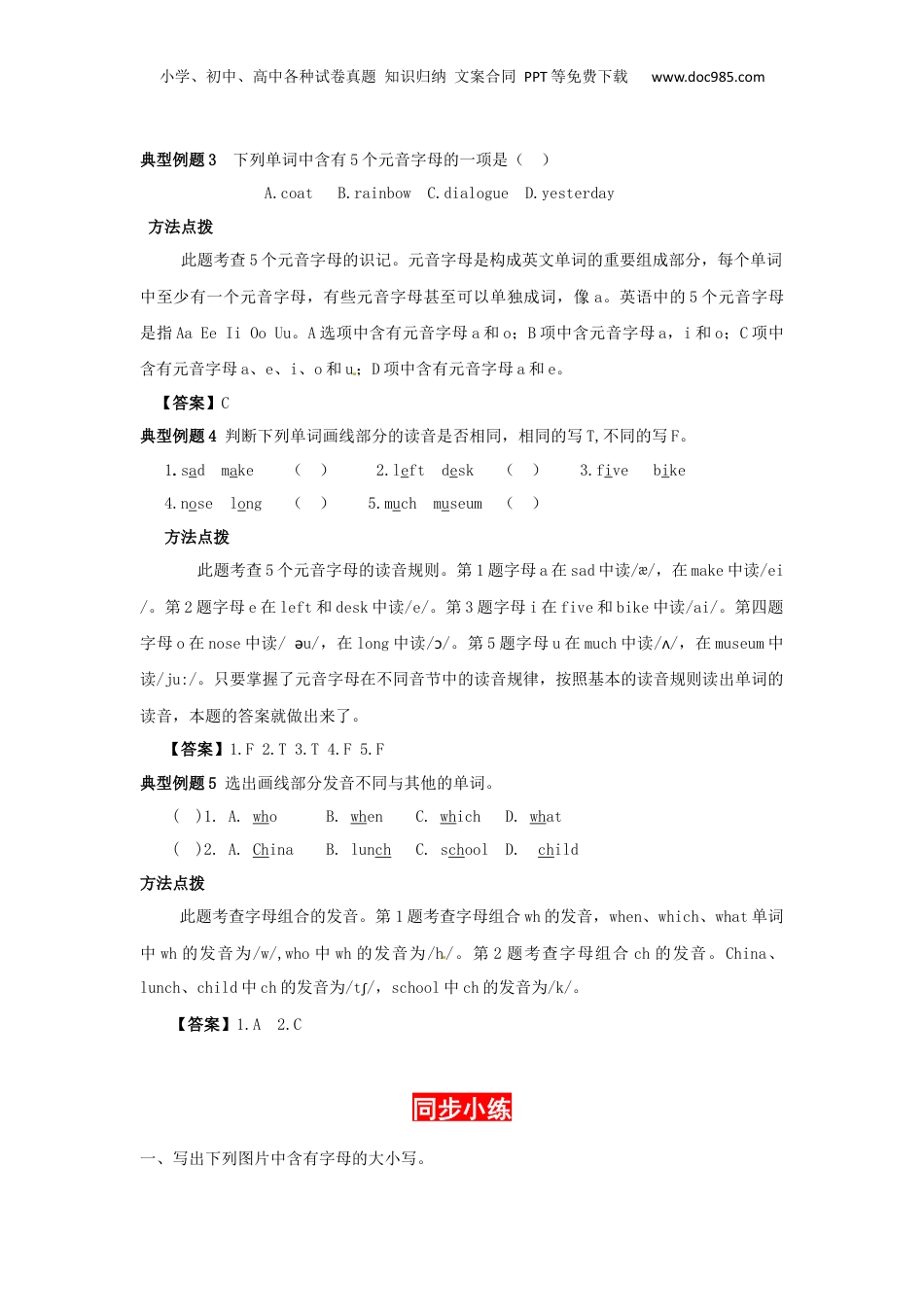 小学、初中、高中各种试卷真题 知识归纳 文案合同 PPT等免费下载 www.doc985.com

典型例题3 下列单词中含有5个元音字母的一项是（ ）

A.coat B.rainbow C.dialogue D.yesterday

方法点拨

此题考查5个元音字母的识记。元音字母是构成英文单词的重要组成部分，每个单词中至少有一个元音字母，有些元音字母甚至可以单独成词，像a。英语中的5个元音字母是指Aa Ee Ii Oo Uu。A选项中含有元音字母a和o；B项中含元音字母a，i和o；C项中含有元音字母a、e、i、o和u；D项中含有元音字母a和e。

【答案】C

典型例题4 判断下列单词画线部分的读音是否相同，相同的写T,不同的写F。

1.sad make （ ） 2.left desk （ ） 3.five bike

4.nose long （ ） 5.much museum （ ）

方法点拨

此题考查5个元音字母的读音规则。第1题字母a在sad中读/æ/，在make中读/ei/。第2题字母e在left和desk中读/e/。第3题字母i在five和bike中读/ai/。第四题字母o在nose中读/ əu/，在long中读/ɔ/。第5题字母u在much中读/ʌ/，在museum中读/ju:/。只要掌握了元音字母在不同音节中的读音规律，按照基本的读音规则读出单词的读音，本题的答案就做出来了。

【答案】1.F 2.T 3.T 4.F 5.F

典型例题5 选出画线部分发音不同与其他的单词。

( )1. A. who B. when C. which D. what

( )2. A. China B. lunch C. school D. child

方法点拨

此题考查字母组合的发音。第1题考查字母组合wh的发音，when、which、what单词中wh的发音为/w/,who中wh的发音为/h/。第2题考查字母组合ch的发音。China、lunch、child中ch的发音为/tʃ/，school中ch的发音为/k/。

【答案】1.A 2.C

同步小练

一、写出下列图片中含有字母的大小写。